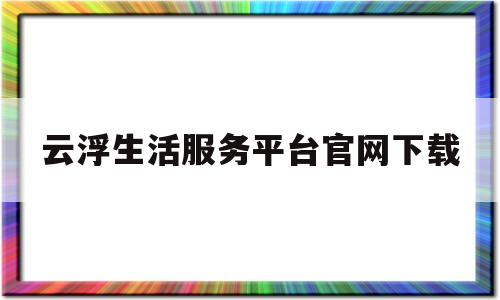 云浮生活服务平台官网下载